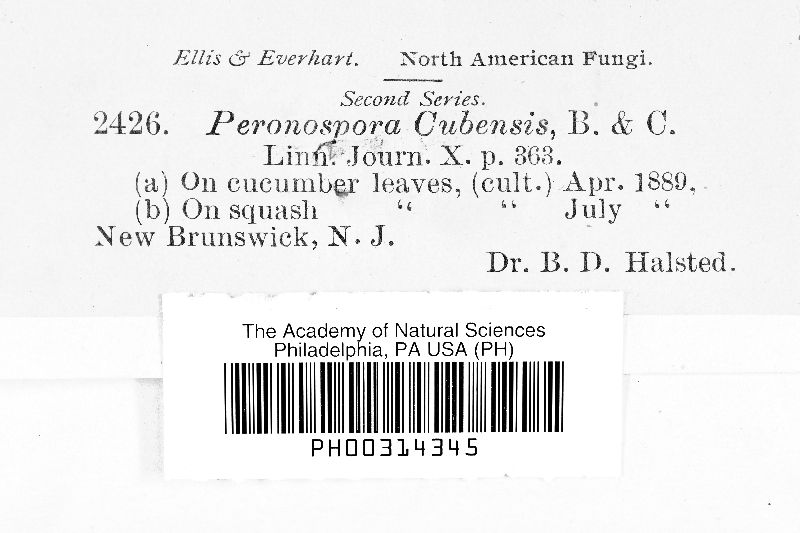 Ellis & Everhart. North American Fungi.

Second Series.

2426. Peronospora Cubensis, B. & C.

Linn. Journ. X. p. 363.

(a) On cucumber leaves, (cult.) Apr. 1889,

(b) On squash " " July "

New Brunswick, N. J.

Dr. B. D. Halsted.

The Academy of Natural Sciences
Philadelphia, PA USA (PH)

PH00314345